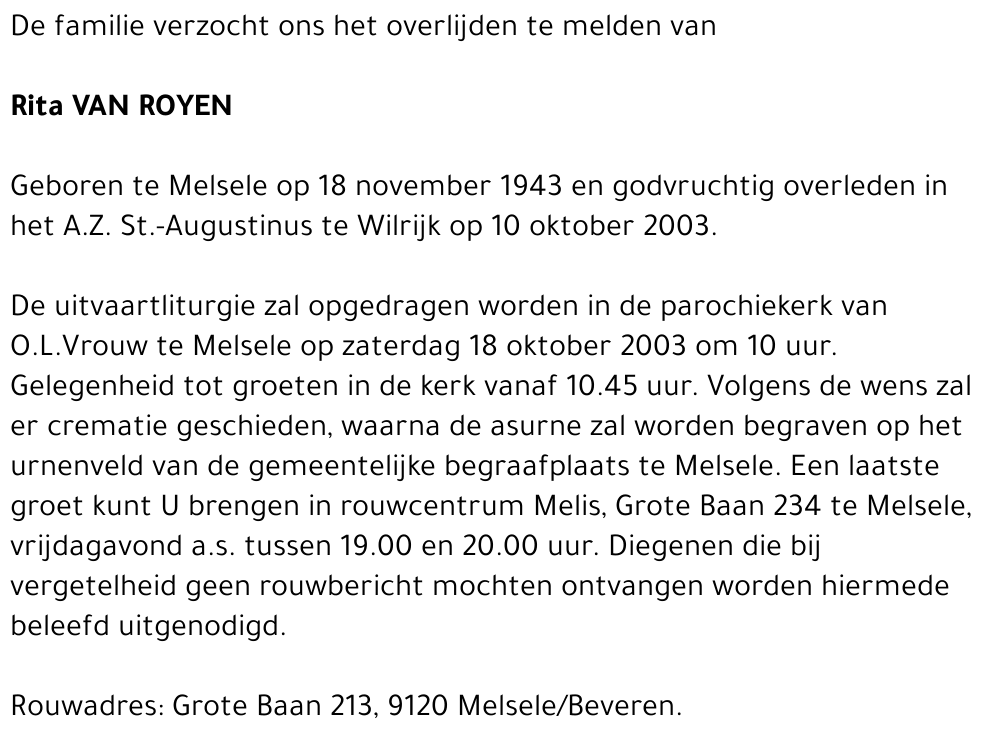 De familie verzocht ons het overlijden te melden van

Rita VAN ROYEN

Geboren te Melsele op 18 november 1943 en godvruchtig overleden in het A.Z. St.-Augustinus te Wilrijk op 10 oktober 2003.

De uitvaartliturgie zal opgedragen worden in de parochiekerk van O.L.Vrouw te Melsele op zaterdag 18 oktober 2003 om 10 uur. Gelegenheid tot groeten in de kerk vanaf 10.45 uur. Volgens de wens zal er crematie geschieden, waarna de asurne zal worden begraven op het urnenveld van de gemeentelijke begraafplaats te Melsele. Een laatste groet kunt U brengen in rouwcentrum Melis, Grote Baan 234 te Melsele, vrijdagavond a.s. tussen 19.00 en 20.00 uur. Diegenen die bij vergetelheid geen rouwbericht mochten ontvangen worden hiermede beleefd uitgenodigd.

Rouwadres: Grote Baan 213, 9120 Melsele/Beveren.